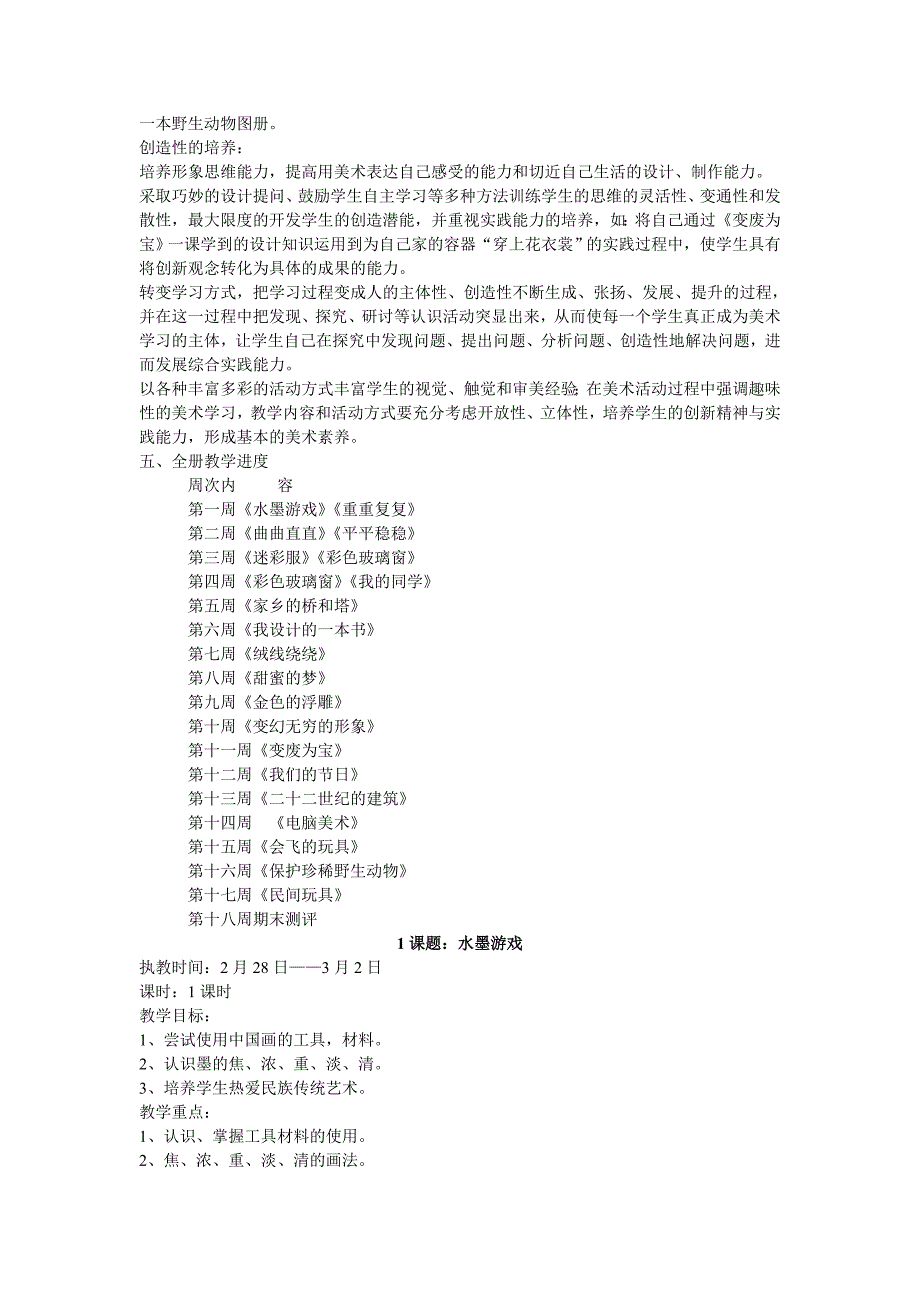 一本野生动物图册。
创造性的培养：
培养形象思维能力，提高用美术表达自己感受的能力和切近自己生活的设计、制作能力。
采取巧妙的设计提问、鼓励学生自主学习等多种方法训练学生的思维的灵活性、变通性和发散性，最大限度的开发学生的创造潜能，并重视实践能力的培养，如：将自己通过《变废为宝》一课学到的设计知识运用到为自己家的容器“穿上花衣裳”的实践过程中，使学生具有将创新观念转化为具体的成果的能力。
转变学习方式，把学习过程变成人的主体性、创造性不断生成、张扬、发展、提升的过程，并在这一过程中把发现、探究、研讨等认识活动突显出来，从而使每一个学生真正成为美术学习的主体，让学生自己在探究中发现问题、提出问题、分析问题、创造性地解决问题，进而发展综合实践能力。
以各种丰富多彩的活动方式丰富学生的视觉、触觉和审美经验；在美术活动过程中强调趣味性的美术学习，教学内容和活动方式要充分考虑开放性、立体性，培养学生的创新精神与实践能力，形成基本的美术素养。
五、全册教学进度
周次内　　容
第一周《水墨游戏》《重重复复》
第二周《曲曲直直》《平平稳稳》
第三周《迷彩服》《彩色玻璃窗》
第四周《彩色玻璃窗》《我的同学》
第五周《家乡的桥和塔》
第六周《我设计的一本书》
第七周《绒线绕绕》
第八周《甜蜜的梦》
第九周《金色的浮雕》
第十周《变幻无穷的形象》
第十一周《变废为宝》
第十二周《我们的节日》
第十三周《二十二世纪的建筑》
第十四周　《电脑美术》
第十五周《会飞的玩具》
第十六周《保护珍稀野生动物》
第十七周《民间玩具》
第十八周期末测评
1 课题：水墨游戏
执教时间：2 月 28 日——3 月 2 日
课时：1 课时
教学目标：
1、尝试使用中国画的工具，材料。
2、认识墨的焦、浓、重、淡、清。
3、培养学生热爱民族传统艺术。
教学重点：
1、认识、掌握工具材料的使用。
2、焦、浓、重、淡、清的画法。